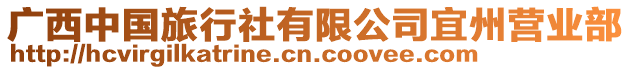 广西中国旅行社有限公司宜州营业部
http://hcvirgilkatrine.cn.coovee.com